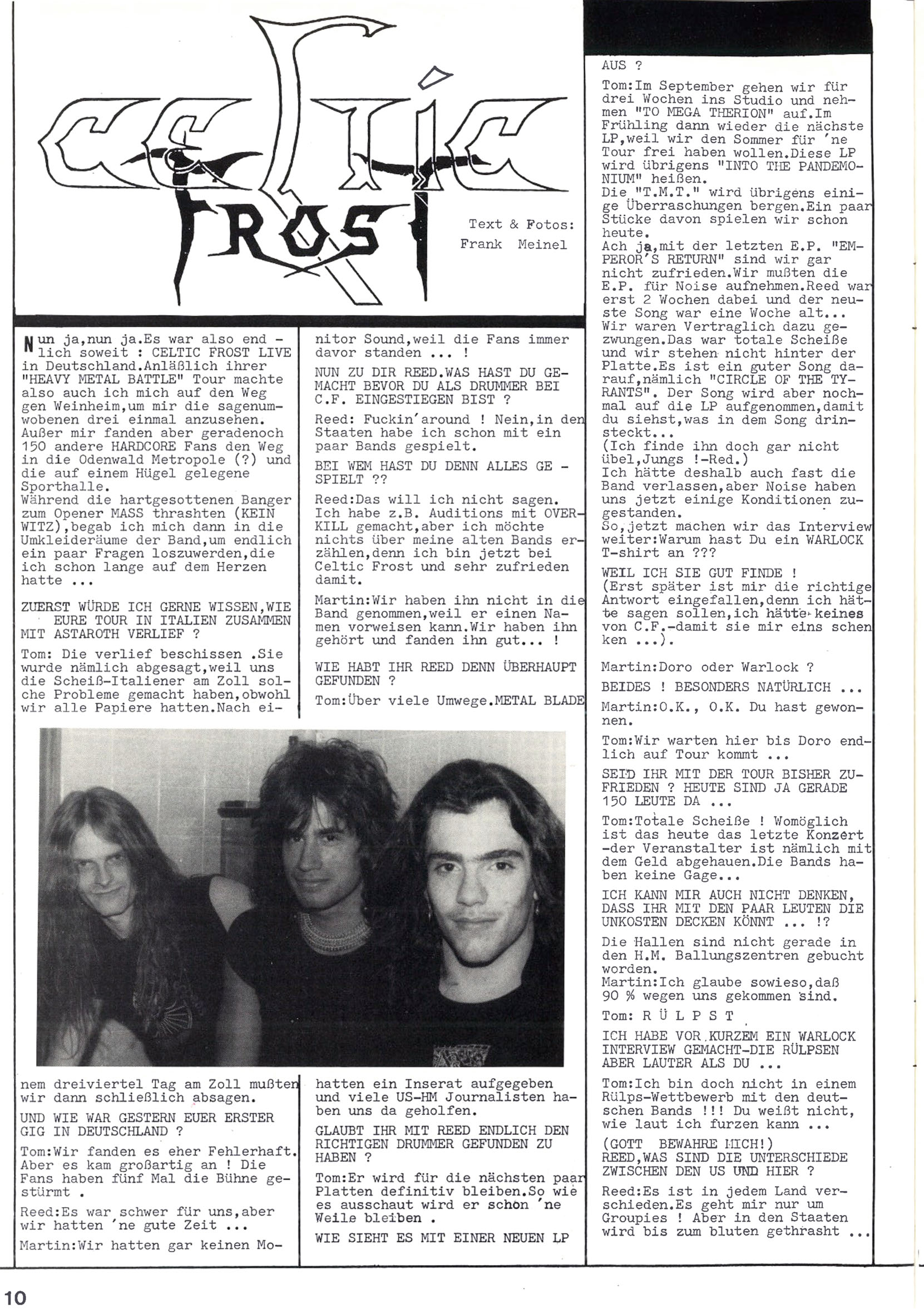 CELTIC FROST

Text & Fotos: Frank Meinel

Nun ja,nun ja.Es war also endlich soweit : CELTIC FROST LIVE in Deutschland.Anläßlich ihrer "HEAVY METAL BATTLE" Tour machte also auch ich mich auf den Weg gen Weinheim,um mir die sagenumwobenen drei einmal anzusehen. Außer mir fanden aber geradenoch 150 andere HARDCORE Fans den Weg in die Odenwald Metropole (?) und die auf einem Hügel gelegene Sporthalle.
Während die hartgesottenen Banger zum Opener MASS thrashten (KEIN WITZ),begab ich mich dann in die Umkleideräume der Band,um endlich ein paar Fragen loszuwerden,die ich schon lange auf dem Herzen hatte ...

ZUERST WÜRDE ICH GERNE WISSEN,WIE EURE TOUR IN ITALIEN ZUSAMMEN MIT ASTAROTH VERLIEF ?

Tom: Die verlief beschissen .Sie wurde nämlich abgesagt,weil uns die Scheiß-Italiener am Zoll solche Probleme gemacht haben,obwohl wir alle Papiere hatten.Nach einem dreiviertel Tag am Zoll mußten wir dann schließlich absagen.

UND WIE WAR GESTERN EUER ERSTER GIG IN DEUTSCHLAND ?

Tom:Wir fanden es eher Fehlerhaft. Aber es kam großartig an ! Die Fans haben fünf Mal die Bühne gestürmt .

Reed:Es war schwer für uns,aber wir hatten 'ne gute Zeit ...

Martin:Wir hatten gar keinen Monitor Sound,weil die Fans immer davor standen ... !

NUN ZU DIR REED.WAS HAST DU GEMACHT BEVOR DU ALS DRUMMER BEI C.F. EINGESTIEGEN BIST ?

Reed: Fuckin'around ! Nein,in den Staaten habe ich schon mit ein paar Bands gespielt.

BEI WEM HAST DU DENN ALLES GESPIELT ??

Reed:Das will ich nicht sagen. Ich habe z.B. Auditions mit OVERKILL gemacht,aber ich möchte nichts über meine alten Bands erzählen,denn ich bin jetzt bei Celtic Frost und sehr zufrieden damit.

Martin:Wir haben ihn nicht in die Band genommen,weil er einen Namen vorweisen kann.Wir haben ihn gehört und fanden ihn gut... !

WIE HABT IHR REED DENN ÜBERHAUPT GEFUNDEN ?

Tom:Über viele Umwege.METAL BLADE hatten ein Inserat aufgegeben und viele US-HM Journalisten haben uns da geholfen.

GLAUBT IHR MIT REED ENDLICH DEN RICHTIGEN DRUMMER GEFUNDEN ZU HABEN ?

Tom:Er wird für die nächsten paar Platten definitiv bleiben.So wie es ausschaut wird er schon 'ne Weile bleiben .

WIE SIEHT ES MIT EINER NEUEN LP AUS ?

Tom:Im September gehen wir für drei Wochen ins Studio und nehmen "TO MEGA THERION" auf.Im Frühling dann wieder die nächste LP,weil wir den Sommer für 'ne Tour frei haben wollen.Diese LP wird übrigens "INTO THE PANDEMONIUM" heißen.
Die "T.M.T." wird übrigens einige Überraschungen bergen.Ein paar Stücke davon spielen wir schon heute.
Ach ja,mit der letzten E.P. "EMPEROR'S RETURN" sind wir gar nicht zufrieden.Wir mußten die E.P. für Noise aufnehmen.Reed war erst 2 Wochen dabei und der neuste Song war eine Woche alt... Wir waren Vertraglich dazu gezwungen.Das war totale Scheiße und wir stehen nicht hinter der Platte.Es ist ein guter Song darauf,nämlich "CIRCLE OF THE TYRANTS". Der Song wird aber nochmal auf die LP aufgenommen,damit du siehst,was in dem Song drinsteckt...
(Ich finde ihn doch gar nicht übel,Jungs !-Red.)
Ich hätte deshalb auch fast die Band verlassen,aber Noise haben uns jetzt einige Konditionen zugestanden.
So,jetzt machen wir das Interview weiter:Warum hast Du ein WARLOCK T-shirt an ???

WEIL ICH SIE GUT FINDE !
(Erst später ist mir die richtige Antwort eingefallen,denn ich hätte sagen sollen,ich hätte keines von C.F.-damit sie mir eins schenken ...).

Martin:Doro oder Warlock ?

BEIDES ! BESONDERS NATÜRLICH ...

Martin:O.K., O.K. Du hast gewonnen.

Tom:Wir warten hier bis Doro endlich auf Tour kommt ...

SEID IHR MIT DER TOUR BISHER ZUFRIEDEN ? HEUTE SIND JA GERADE 150 LEUTE DA ...

Tom:Totale Scheiße ! Womöglich ist das heute das letzte Konzert -der Veranstalter ist nämlich mit dem Geld abgehauen.Die Bands haben keine Gage...

ICH KANN MIR AUCH NICHT DENKEN, DASS IHR MIT DEN PAAR LEUTEN DIE UNKOSTEN DECKEN KÖNNT ... !?

Die Hallen sind nicht gerade in den H.M. Ballungszentren gebucht worden.
Martin:Ich glaube sowieso,daß 90 % wegen uns gekommen sind.

Tom: R Ü L P S T

ICH HABE VOR KURZEM EIN WARLOCK INTERVIEW GEMACHT-DIE RÜLPSEN ABER LAUTER ALS DU ...

Tom:Ich bin doch nicht in einem Rülps-Wettbewerb mit den deutschen Bands !!! Du weißt nicht, wie laut ich furzen kann ...

(GOTT BEWAHRE MICH!)
REED,WAS SIND DIE UNTERSCHIEDE ZWISCHEN DEN US UND HIER ?

Reed:Es ist in jedem Land verschieden.Es geht mir nur um Groupies ! Aber in den Staaten wird bis zum bluten gethrasht ...

10